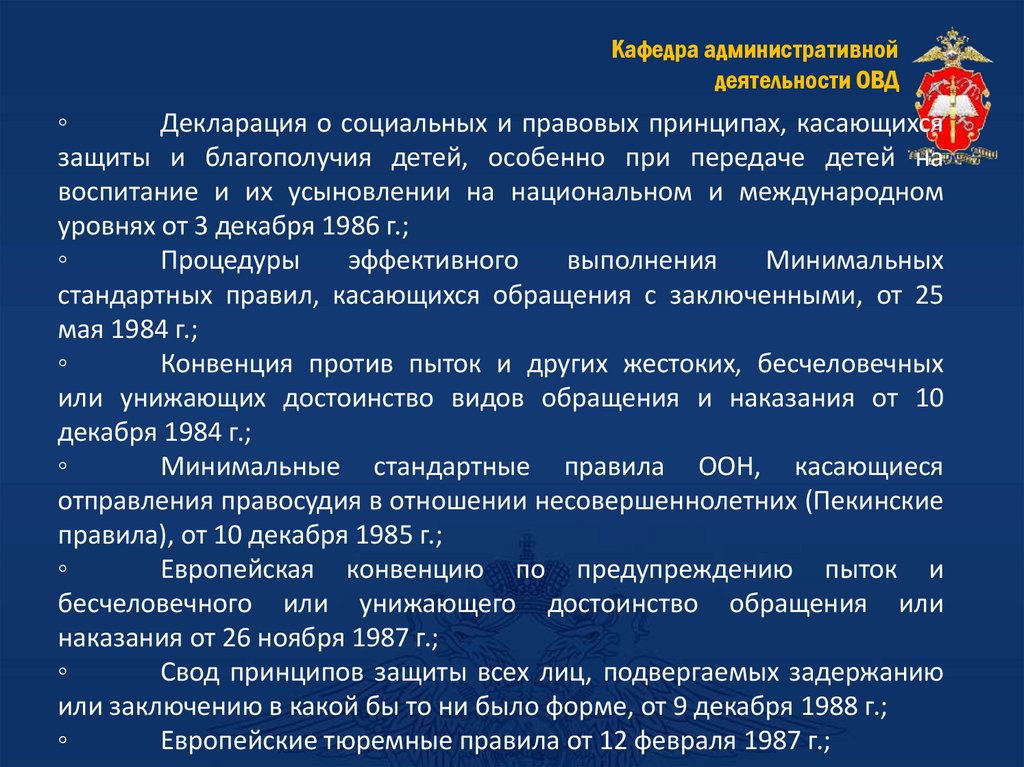 Кафедра административной деятельности ОВД

◦ Декларация о социальных и правовых принципах, касающихся защиты и благополучия детей, особенно при передаче детей на воспитание и их усыновлении на национальном и международном уровнях от 3 декабря 1986 г.;

◦ Процедуры эффективного выполнения Минимальных стандартных правил, касающихся обращения с заключенными, от 25 мая 1984 г.;

◦ Конвенция против пыток и других жестоких, бесчеловечных или унижающих достоинство видов обращения и наказания от 10 декабря 1984 г.;

◦ Минимальные стандартные правила ООН, касающиеся отправления правосудия в отношении несовершеннолетних (Пекинские правила), от 10 декабря 1985 г.;

◦ Европейская конвенцию по предупреждению пыток и бесчеловечного или унижающего достоинство обращения или наказания от 26 ноября 1987 г.;

◦ Свод принципов защиты всех лиц, подвергаемых задержанию или заключению в какой бы то ни было форме, от 9 декабря 1988 г.;

◦ Европейские тюремные правила от 12 февраля 1987 г.;